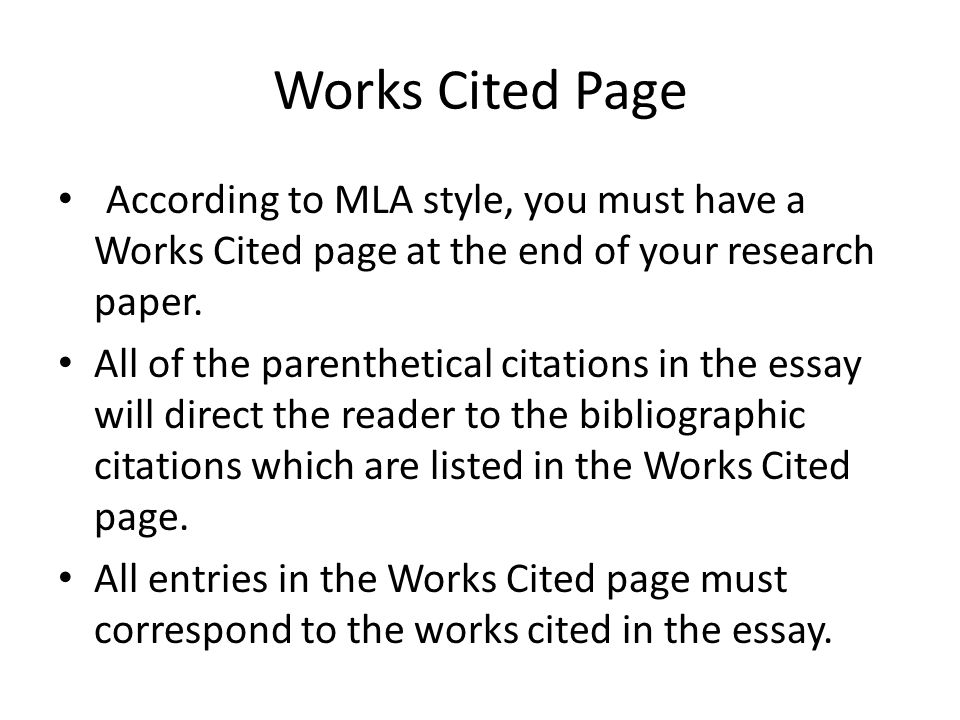 Works Cited Page

• According to MLA style, you must have a Works Cited page at the end of your research paper.

• All of the parenthetical citations in the essay will direct the reader to the bibliographic citations which are listed in the Works Cited page.

• All entries in the Works Cited page must correspond to the works cited in the essay.